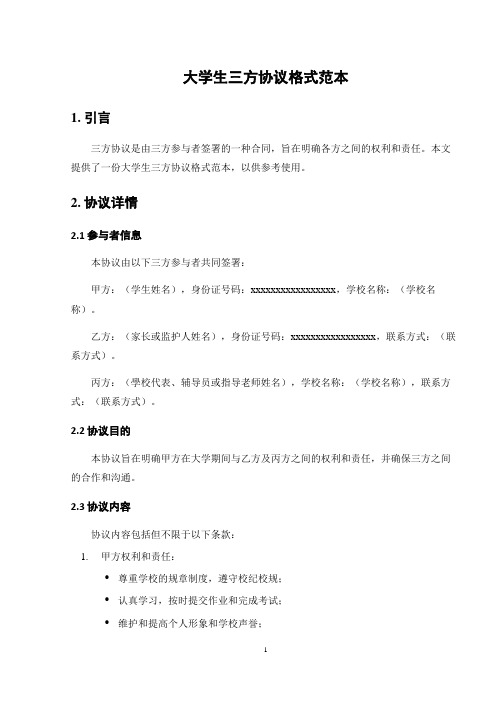 大学生三方协议格式范本

1. 引言

三方协议是由三方参与者签署的一种合同，旨在明确各方之间的权利和责任。本文提供了一份大学生三方协议格式范本，以供参考使用。

2. 协议详情

2.1 参与者信息

本协议由以下三方参与者共同签署：

甲方：（学生姓名），身份证号码：xxxxxxxxxxxxxxxxxx，学校名称：（学校名称）。

乙方：（家长或监护人姓名），身份证号码：xxxxxxxxxxxxxxxxxx，联系方式：（联系方式）。

丙方：（学校代表、辅导员或指导老师姓名），学校名称：（学校名称），联系方式：（联系方式）。

2.2 协议目的

本协议旨在明确甲方在大学期间与乙方及丙方之间的权利和责任，并确保三方之间的合作和沟通。

2.3 协议内容

协议内容包括但不限于以下条款：

1. 甲方权利和责任：

• 尊重学校的规章制度，遵守校纪校规；

• 认真学习，按时提交作业和完成考试；

• 维护和提高个人形象和学校声誉；

1